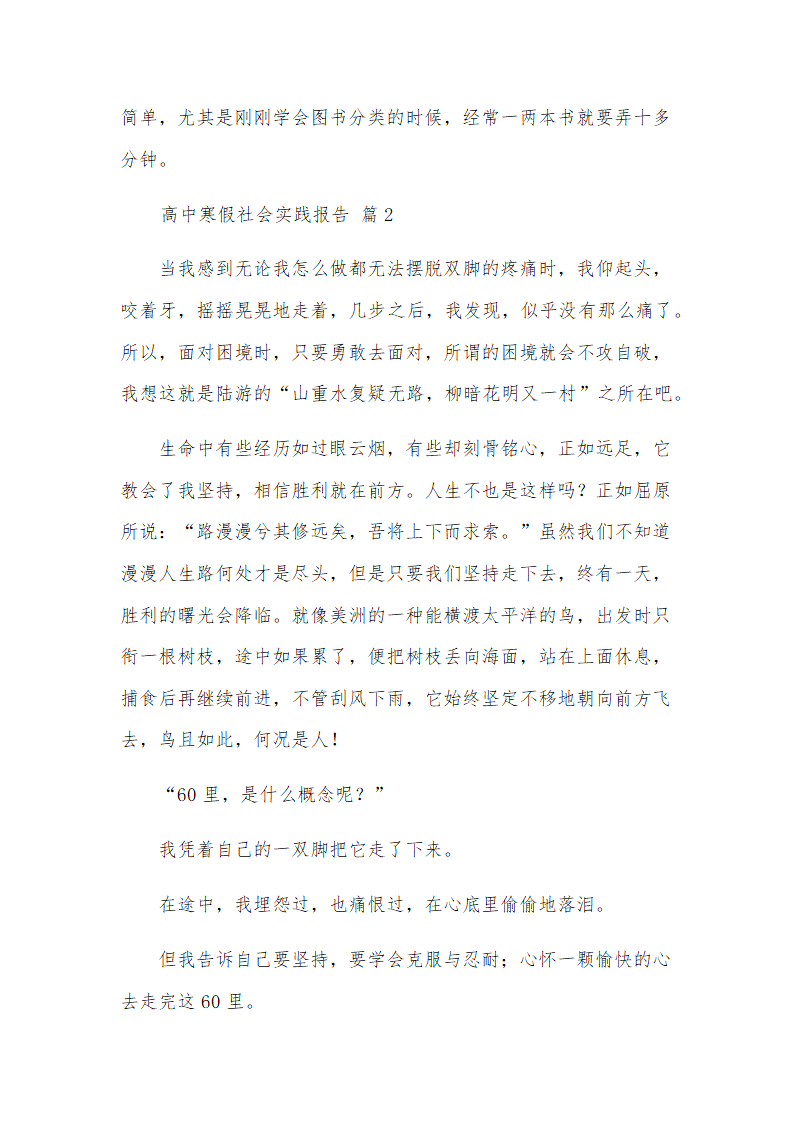 简单，尤其是刚刚学会图书分类的时候，经常一两本书就要弄十多分钟。

高中寒假社会实践报告 篇 2

当我感到无论我怎么做都无法摆脱双脚的疼痛时，我仰起头，咬着牙，摇摇晃晃地走着，几步之后，我发现，似乎没有那么痛了。所以，面对困境时，只要勇敢去面对，所谓的困境就会不攻自破，我想这就是陆游的“山重水复疑无路，柳暗花明又一村”之所在吧。

生命中有些经历如过眼云烟，有些却刻骨铭心，正如远足，它教会了我坚持，相信胜利就在前方。人生不也是这样吗？正如屈原所说：“路漫漫兮其修远矣，吾将上下而求索。”虽然我们不知道漫漫人生路何处才是尽头，但是只要我们坚持走下去，终有一天，胜利的曙光会降临。就像美洲的一种能横渡太平洋的鸟，出发时只衔一根树枝，途中如果累了，便把树枝丢向海面，站在上面休息，捕食后再继续前进，不管刮风下雨，它始终坚定不移地朝向前方飞去，鸟且如此，何况是人！

“60 里，是什么概念呢？”

我凭着自己的一双脚把它走了下来。

在途中，我埋怨过，也痛恨过，在心底里偷偷地落泪。

但我告诉自己要坚持，要学会克服与忍耐；心怀一颗愉快的心去走完这 60 里。